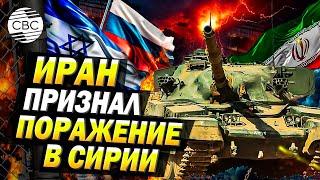 CBC

ИРАН
ПРИЗНАЛ
ПОРАЖЕНИЕ
В СИРИИ